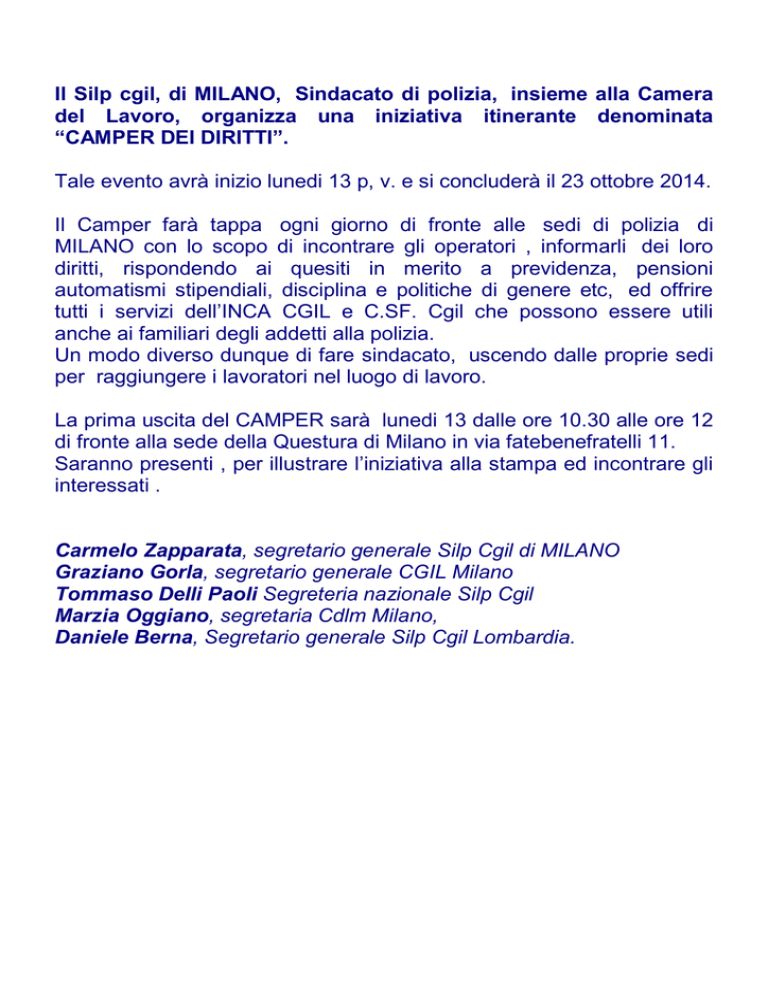 Il Silp cgil, di MILANO, Sindacato di polizia, insieme alla Camera del Lavoro, organizza una iniziativa itinerante denominata “CAMPER DEI DIRITTI”.

Tale evento avrà inizio lunedi 13 p, v. e si concluderà il 23 ottobre 2014.

Il Camper farà tappa ogni giorno di fronte alle sedi di polizia di MILANO con lo scopo di incontrare gli operatori , informarli dei loro diritti, rispondendo ai quesiti in merito a previdenza, pensioni automatismi stipendiali, disciplina e politiche di genere etc, ed offrire tutti i servizi dell’INCA CGIL e C.SF. Cgil che possono essere utili anche ai familiari degli addetti alla polizia.
Un modo diverso dunque di fare sindacato, uscendo dalle proprie sedi per raggiungere i lavoratori nel luogo di lavoro.

La prima uscita del CAMPER sarà lunedi 13 dalle ore 10.30 alle ore 12 di fronte alla sede della Questura di Milano in via fatebenefratelli 11.
Saranno presenti , per illustrare l’iniziativa alla stampa ed incontrare gli interessati .

Carmelo Zapparata, segretario generale Silp Cgil di MILANO
Graziano Gorla, segretario generale CGIL Milano
Tommaso Delli Paoli Segreteria nazionale Silp Cgil
Marzia Oggiano, segretaria Cdlm Milano,
Daniele Berna, Segretario generale Silp Cgil Lombardia.